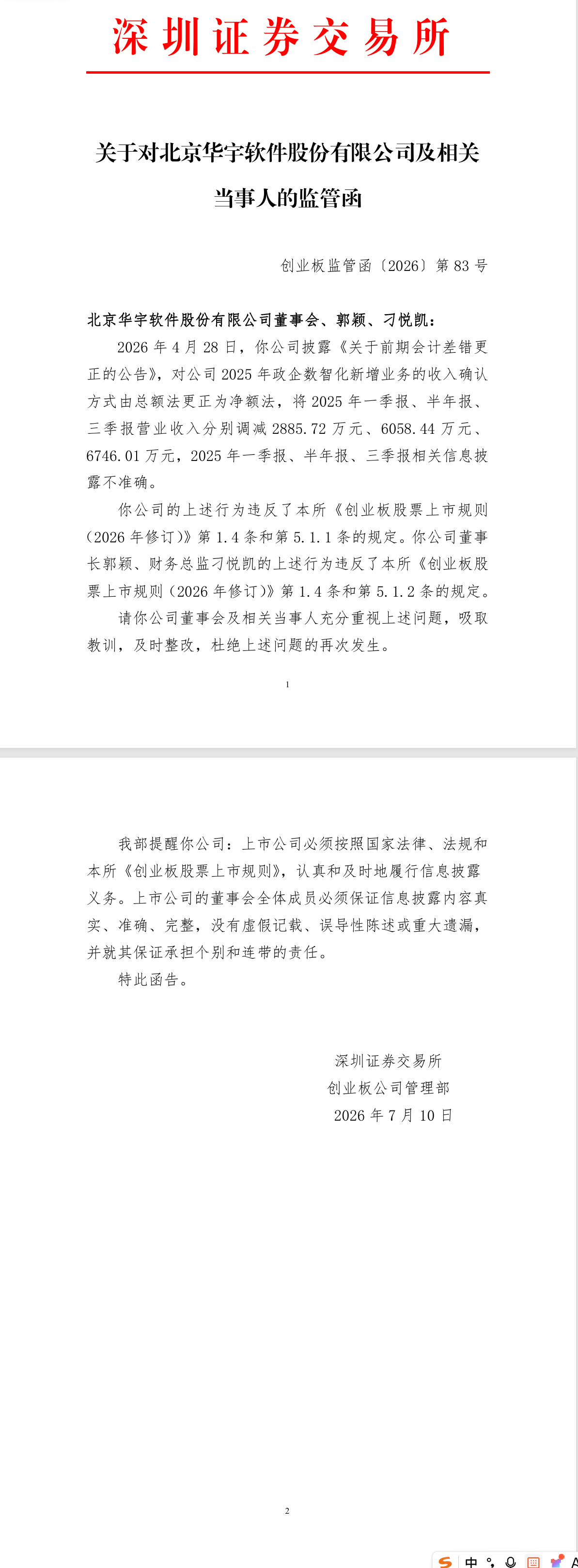 深圳证券交易所

关于对北京华宇软件股份有限公司及相关当事人的监管函

创业板监管函〔2026〕第 83 号

北京华宇软件股份有限公司董事会、郭颖、刁悦凯：

2026 年 4 月 28 日，你公司披露《关于前期会计差错更正的公告》，对公司 2025 年政企数智化新增业务的收入确认方式由总额法更正为净额法，将 2025 年一季报、半年报、三季报营业收入分别调减 2885.72 万元、6058.44 万元、6746.01 万元，2025 年一季报、半年报、三季报相关信息披露不准确。

你公司的上述行为违反了本所《创业板股票上市规则（2026 年修订）》第 1.4 条和第 5.1.1 条的规定。你公司董事长郭颖、财务总监刁悦凯的上述行为违反了本所《创业板股票上市规则（2026 年修订）》第 1.4 条和第 5.1.2 条的规定。

请你公司董事会及相关当事人充分重视上述问题，吸取教训，及时整改，杜绝上述问题的再次发生。

1

我部提醒你公司：上市公司必须按照国家法律、法规和本所《创业板股票上市规则》，认真和及时地履行信息披露义务。上市公司的董事会全体成员必须保证信息披露内容真实、准确、完整，没有虚假记载、误导性陈述或重大遗漏，并就其保证承担个别和连带的责任。

特此函告。

深圳证券交易所
创业板公司管理部
2026 年 7 月 10 日

2

中